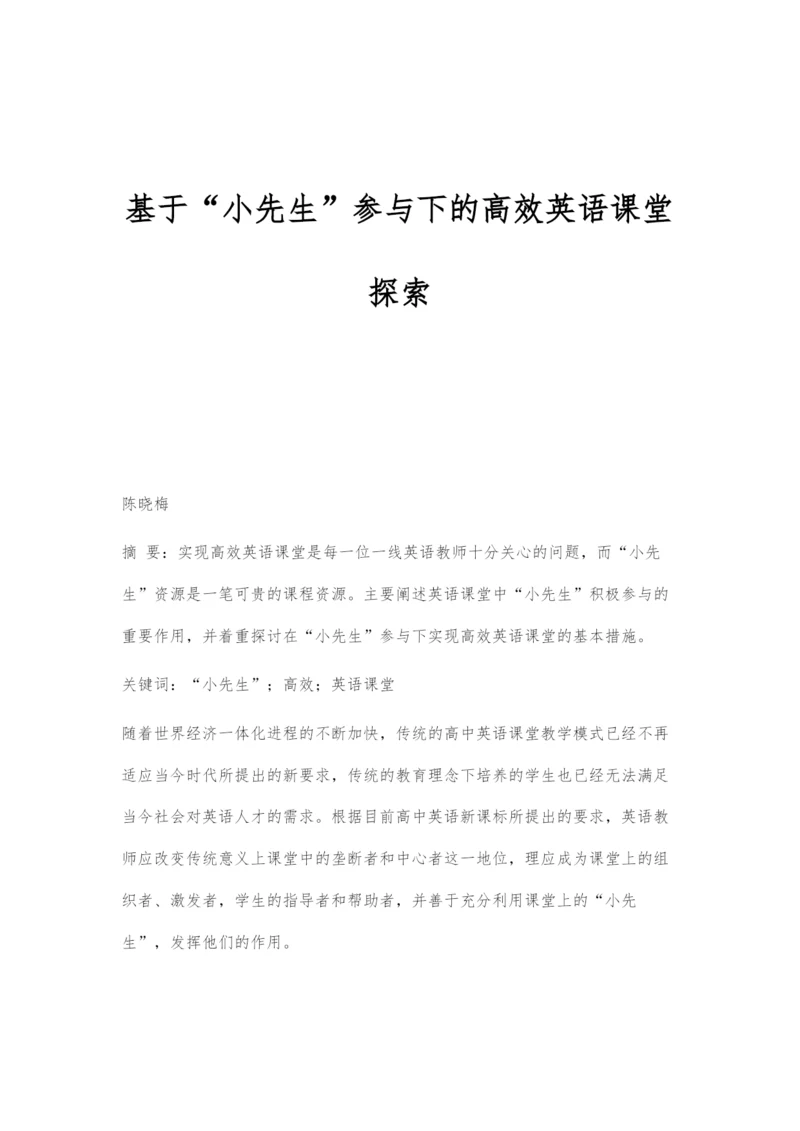 基于“小先生”参与下的高效英语课堂探索

陈晓梅

摘 要：实现高效英语课堂是每一位一线英语教师十分关心的问题，而“小先生”资源是一笔可贵的课程资源。主要阐述英语课堂中“小先生”积极参与的重要作用，并着重探讨在“小先生”参与下实现高效英语课堂的基本措施。

关键词：“小先生”；高效；英语课堂

随着世界经济一体化进程的不断加快，传统的高中英语课堂教学模式已经不再适应当今时代所提出的新要求，传统的教育理念下培养的学生也已经无法满足当今社会对英语人才的需求。根据目前高中英语新课标所提出的要求，英语教师应改变传统意义上课堂中的垄断者和中心者这一地位，理应成为课堂上的组织者、激发者，学生的指导者和帮助者，并善于充分利用课堂上的“小先生”，发挥他们的作用。